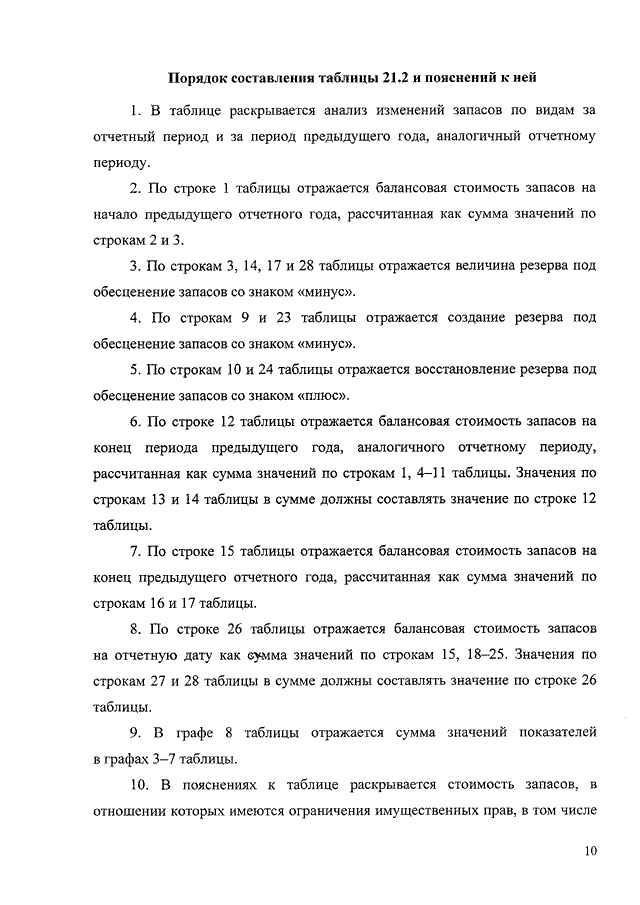 Порядок составления таблицы 21.2 и пояснений к ней

1. В таблице раскрывается анализ изменений запасов по видам за отчетный период и за период предыдущего года, аналогичный отчетному периоду.

2. По строке 1 таблицы отражается балансовая стоимость запасов на начало предыдущего отчетного года, рассчитанная как сумма значений по строкам 2 и 3.

3. По строкам 3, 14, 17 и 28 таблицы отражается величина резерва под обесценение запасов со знаком «минус».

4. По строкам 9 и 23 таблицы отражается создание резерва под обесценение запасов со знаком «минус».

5. По строкам 10 и 24 таблицы отражается восстановление резерва под обесценение запасов со знаком «плюс».

6. По строке 12 таблицы отражается балансовая стоимость запасов на конец периода предыдущего года, аналогичного отчетному периоду, рассчитанная как сумма значений по строкам 1, 4–11 таблицы. Значения по строкам 13 и 14 таблицы в сумме должны составлять значение по строке 12 таблицы.

7. По строке 15 таблицы отражается балансовая стоимость запасов на конец предыдущего отчетного года, рассчитанная как сумма значений по строкам 16 и 17 таблицы.

8. По строке 26 таблицы отражается балансовая стоимость запасов на отчетную дату как сумма значений по строкам 15, 18–25. Значения по строкам 27 и 28 таблицы в сумме должны составлять значение по строке 26 таблицы.

9. В графе 8 таблицы отражается сумма значений показателей в графах 3–7 таблицы.

10. В пояснениях к таблице раскрывается стоимость запасов, в отношении которых имеются ограничения имущественных прав, в том числе

10